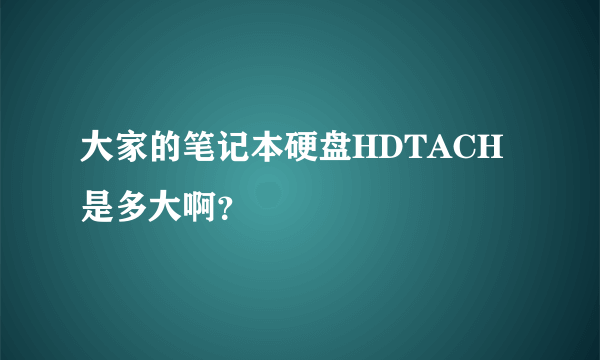 大家的笔记本硬盘HDTACH是多大啊?